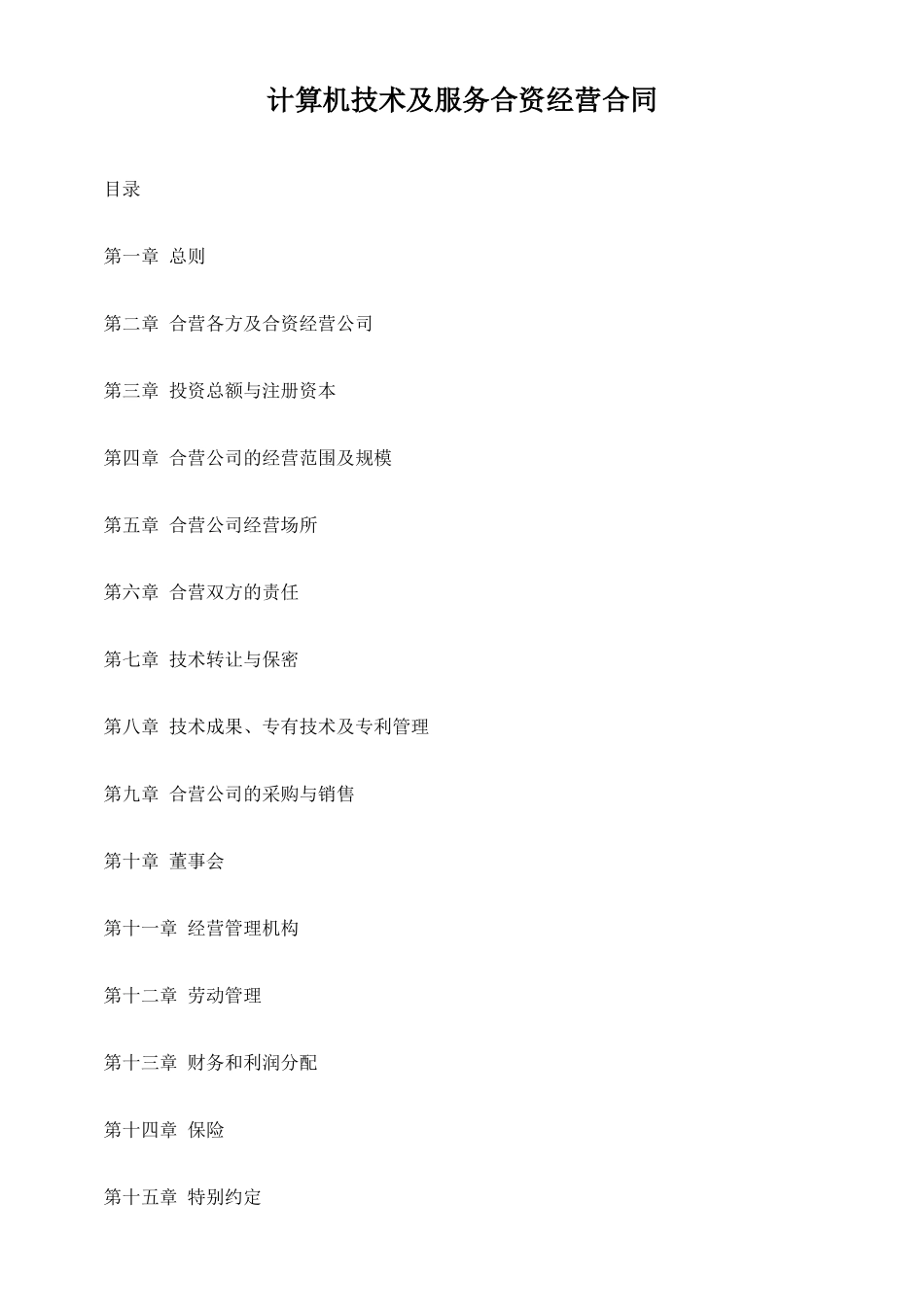 计算机技术及服务合资经营合同

目录

第一章 总则

第二章 合营各方及合资经营公司

第三章 投资总额与注册资本

第四章 合营公司的经营范围及规模

第五章 合营公司经营场所

第六章 合营双方的责任

第七章 技术转让与保密

第八章 技术成果、专有技术及专利管理

第九章 合营公司的采购与销售

第十章 董事会

第十一章 经营管理机构

第十二章 劳动管理

第十三章 财务和利润分配

第十四章 保险

第十五章 特别约定